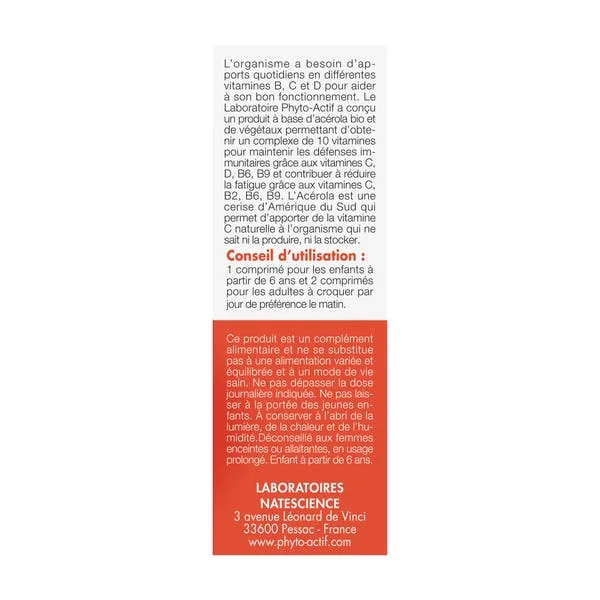 L'organisme a besoin d'apports quotidiens en différentes vitamines B, C et D pour aider à son bon fonctionnement. Le Laboratoire Phyto-Actif a conçu un produit à base d'acérola bio et de végétaux permettant d'obtenir un complexe de 10 vitamines pour maintenir les défenses immunitaires grâce aux vitamines C, D, B6, B9 et contribuer à réduire la fatigue grâce aux vitamines C, B2, B6, B9. L'Acérola est une cerise d'Amérique du Sud qui permet d'apporter de la vitamine C naturelle à l'organisme qui ne sait ni la produire, ni la stocker.

Conseil d'utilisation :
1 comprimé pour les enfants à partir de 6 ans et 2 comprimés pour les adultes à croquer par jour de préférence le matin.

Ce produit est un complément alimentaire et ne se substitue pas à une alimentation variée et équilibrée et à un mode de vie sain. Ne pas dépasser la dose journalière indiquée. Ne pas laisser à la portée des jeunes enfants. À conserver à l'abri de la lumière, de la chaleur et de l'humidité.Déconseillé aux femmes enceintes ou allaitantes, en usage prolongé. Enfant à partir de 6 ans.

LABORATOIRES
NATESCIENCE
3 avenue Léonard de Vinci
33600 Pessac - France
www.phyto-actif.com